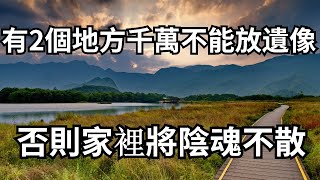 有2個地方千萬不能放遺像

否則家裡將陰魂不散